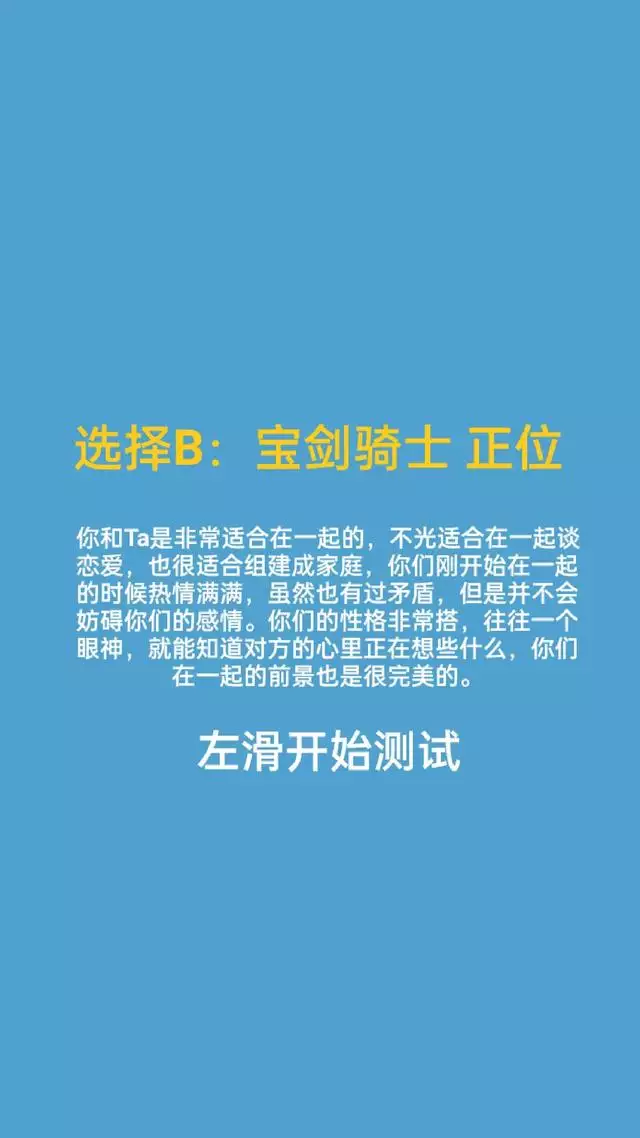 选择B：宝剑骑士 正位

你和Ta是非常适合在一起的，不光适合在一起谈恋爱，也很适合组建成家庭，你们刚开始在一起的时候热情满满，虽然也有过矛盾，但是并不会妨碍你们的感情。你们的性格非常搭，往往一个眼神，就能知道对方的心里正在想些什么，你们在一起的前景也是很完美的。

左滑开始测试